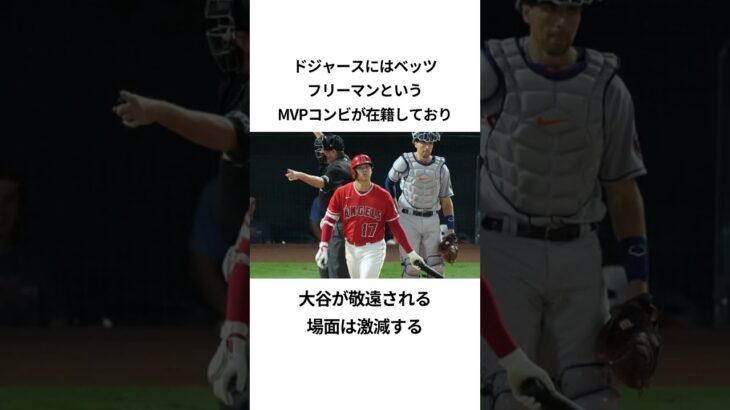 ドジャースにはベッツ
フリーマンという
MVPコンビが在籍しており

ANGELS
17

大谷が敬遠される
場面は激減する